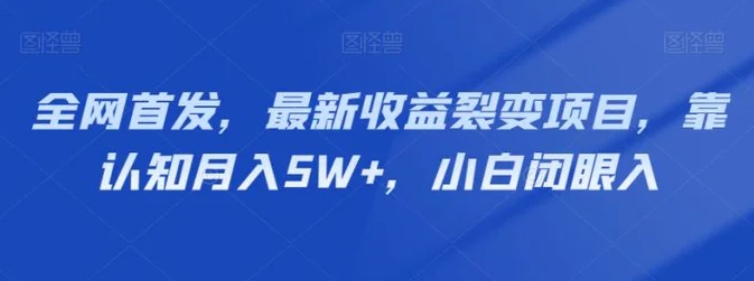 图怪兽 图怪兽 图怪兽

全网首发，最新收益裂变项目，靠认知月入5W+，小白闭眼入